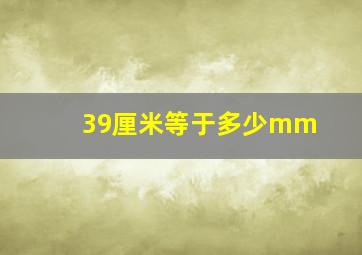 39厘米等于多少mm